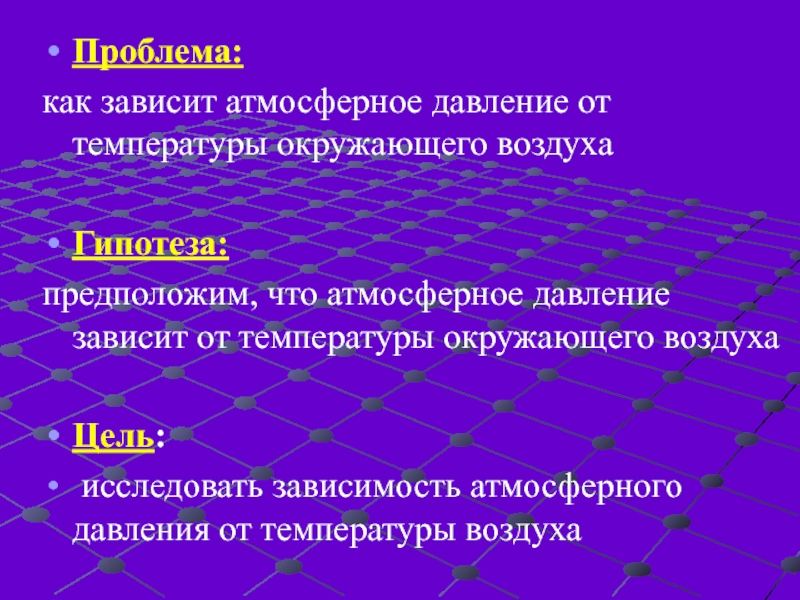 • Проблема:

как зависит атмосферное давление от температуры окружающего воздуха

• Гипотеза:

предположим, что атмосферное давление зависит от температуры окружающего воздуха

• Цель:

• исследовать зависимость атмосферного давления от температуры воздуха